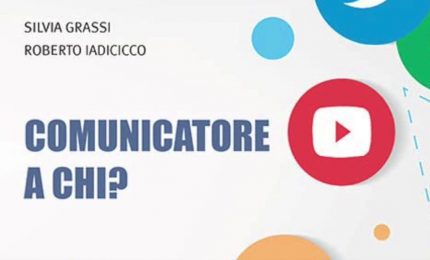 SILVIA GRASSI
ROBERTO IADICICCO

COMUNICATORE A CHI?